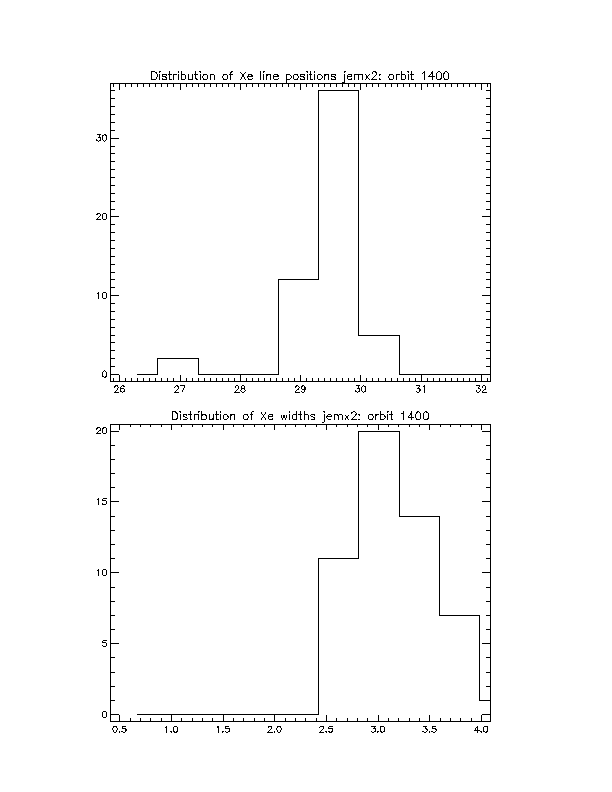 Distribution of Xe line positions jemx2: orbit 1400

30
20
10
0
26 27 28 29 30 31 32

Distribution of Xe widths jemx2: orbit 1400

20
15
10
5
0
0.5 1.0 1.5 2.0 2.5 3.0 3.5 4.0